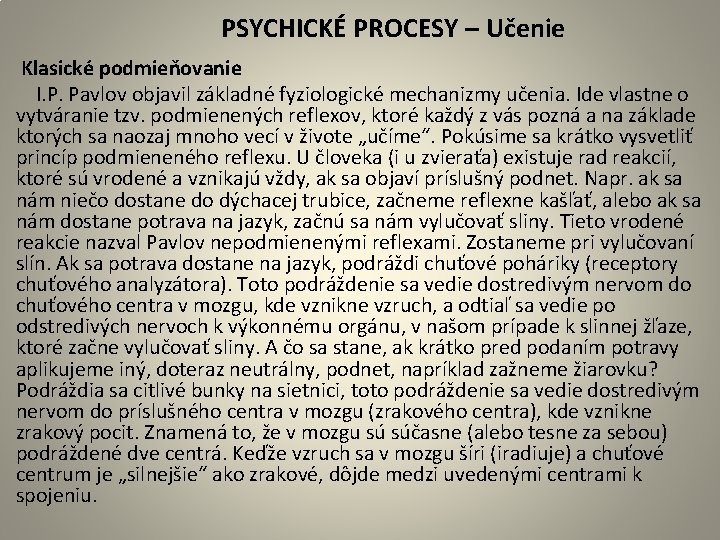 PSYCHICKÉ PROCESY – Učenie

Klasické podmieňovanie

I.P. Pavlov objavil základné fyziologické mechanizmy učenia. Ide vlastne o vytváranie tzv. podmienených reflexov, ktoré každý z vás pozná a na základe ktorých sa naozaj mnoho vecí v živote „učíme“. Pokúsime sa krátko vysvetliť princíp podmieneného reflexu. U človeka (i u zvieraťa) existuje rad reakcií, ktoré sú vrodené a vznikajú vždy, ak sa objaví príslušný podnet. Napr. ak sa nám niečo dostane do dýchacej trubice, začneme reflexne kašľať, alebo ak sa nám dostane potrava na jazyk, začnú sa nám vylučovať sliny. Tieto vrodené reakcie nazval Pavlov nepodmienenými reflexami. Zostaneme pri vylučovaní slín. Ak sa potrava dostane na jazyk, podráždi chuťové poháriky (receptory chuťového analyzátora). Toto podráždenie sa vedie dostredivým nervom do chuťového centra v mozgu, kde vznikne vzruch, a odtiaľ sa vedie po odstredivých nervoch k výkonnému orgánu, v našom prípade k slinnej žľaze, ktoré začne vylučovať sliny. A čo sa stane, ak krátko pred podaním potravy aplikujeme iný, doteraz neutrálny, podnet, napríklad zažneme žiarovku? Podráždia sa citlivé bunky na sietnici, toto podráždenie sa vedie dostredivým nervom do príslušného centra v mozgu (zrakového centra), kde vznikne zrakový pocit. Znamená to, že v mozgu sú súčasne (alebo tesne za sebou) podráždené dve centrá. Keďže vzruch sa v mozgu šíri (iradiuje) a chuťové centrum je „silnejšie“ ako zrakové, dôjde medzi uvedenými centrami k spojeniu.